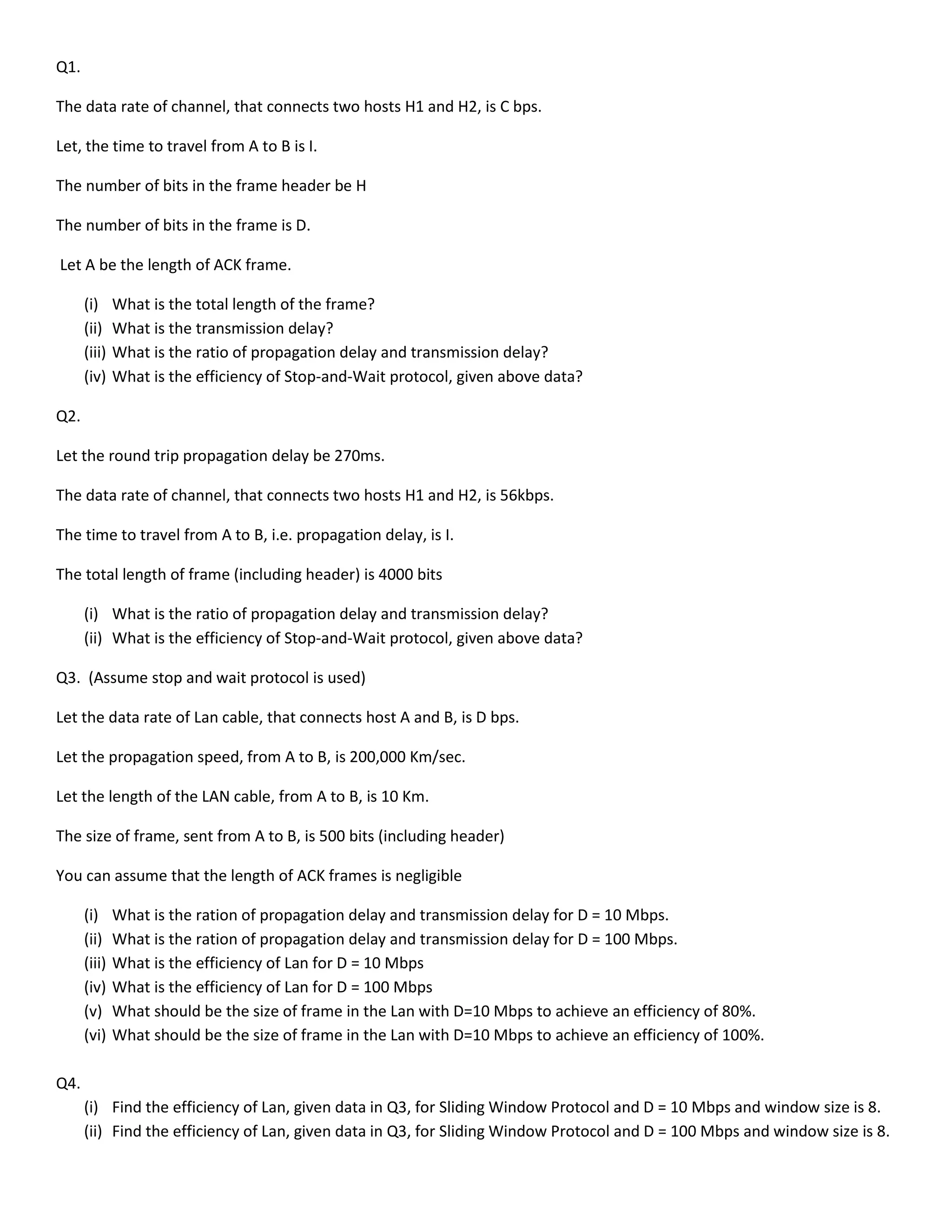 Q1.

The data rate of channel, that connects two hosts H1 and H2, is C bps.

Let, the time to travel from A to B is I.

The number of bits in the frame header be H

The number of bits in the frame is D.

Let A be the length of ACK frame.

(i) What is the total length of the frame?
(ii) What is the transmission delay?
(iii) What is the ratio of propagation delay and transmission delay?
(iv) What is the efficiency of Stop-and-Wait protocol, given above data?

Q2.

Let the round trip propagation delay be 270ms.

The data rate of channel, that connects two hosts H1 and H2, is 56kbps.

The time to travel from A to B, i.e. propagation delay, is I.

The total length of frame (including header) is 4000 bits

(i) What is the ratio of propagation delay and transmission delay?
(ii) What is the efficiency of Stop-and-Wait protocol, given above data?

Q3. (Assume stop and wait protocol is used)

Let the data rate of Lan cable, that connects host A and B, is D bps.

Let the propagation speed, from A to B, is 200,000 Km/sec.

Let the length of the LAN cable, from A to B, is 10 Km.

The size of frame, sent from A to B, is 500 bits (including header)

You can assume that the length of ACK frames is negligible

(i) What is the ration of propagation delay and transmission delay for D = 10 Mbps.
(ii) What is the ration of propagation delay and transmission delay for D = 100 Mbps.
(iii) What is the efficiency of Lan for D = 10 Mbps
(iv) What is the efficiency of Lan for D = 100 Mbps
(v) What should be the size of frame in the Lan with D=10 Mbps to achieve an efficiency of 80%.
(vi) What should be the size of frame in the Lan with D=10 Mbps to achieve an efficiency of 100%.

Q4.
(i) Find the efficiency of Lan, given data in Q3, for Sliding Window Protocol and D = 10 Mbps and window size is 8.
(ii) Find the efficiency of Lan, given data in Q3, for Sliding Window Protocol and D = 100 Mbps and window size is 8.